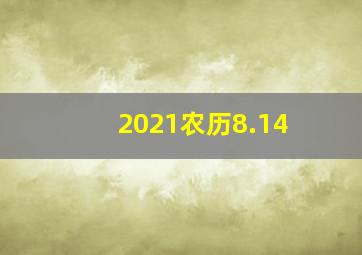 2021农历8.14